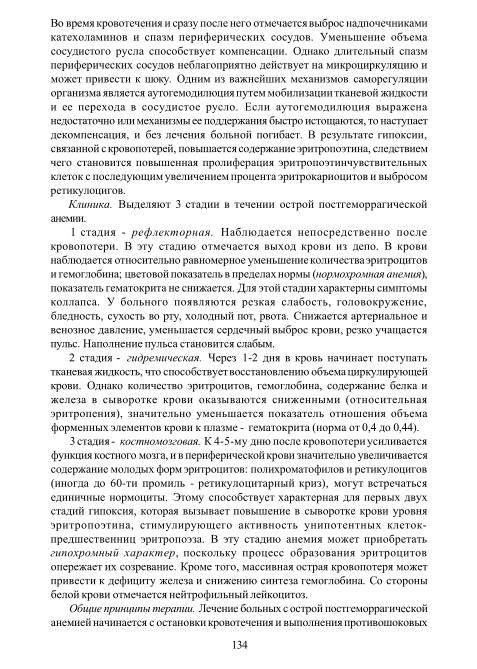 Во время кровотечения и сразу после него отмечается выброс надпочечниками катехоламинов и спазм периферических сосудов. Уменьшение объема сосудистого русла способствует компенсации. Однако длительный спазм периферических сосудов неблагоприятно действует на микроциркуляцию и может привести к шоку. Одним из важнейших механизмов саморегуляции организма является аутогемодилюция путем мобилизации тканевой жидкости и ее перехода в сосудистое русло. Если аутогемодилюция выражена недостаточно или механизмы ее поддержания быстро истощаются, то наступает декомпенсация, и без лечения больной погибает. В результате гипоксии, связанной с кровопотерей, повышается содержание эритропоэтина, следствием чего становится повышенная пролиферация эритропоэтинчувствительных клеток с последующим увеличением процента эритрокариоцитов и выбросом ретикулоцитов.

Клиника. Выделяют 3 стадии в течении острой постгеморрагической анемии.

1 стадия - рефлекторная. Наблюдается непосредственно после кровопотери. В эту стадию отмечается выход крови из депо. В крови наблюдается относительно равномерное уменьшение количества эритроцитов и гемоглобина; цветовой показатель в пределах нормы (нормохромная анемия), показатель гематокрита не снижается. Для этой стадии характерны симптомы коллапса. У больного появляются резкая слабость, головокружение, бледность, сухость во рту, холодный пот, рвота. Снижается артериальное и венозное давление, уменьшается сердечный выброс крови, резко учащается пульс. Наполнение пульса становится слабым.

2 стадия - гидремическая. Через 1-2 дня в кровь начинает поступать тканевая жидкость, что способствует восстановлению объема циркулирующей крови. Однако количество эритроцитов, гемоглобина, содержание белка и железа в сыворотке крови оказываются сниженными (относительная эритропения), значительно уменьшается показатель отношения объема форменных элементов крови к плазме - гематокрита (норма от 0,4 до 0,44).

3 стадия - костномозговая. К 4-5-му дню после кровопотери усиливается функция костного мозга, и в периферической крови значительно увеличивается содержание молодых форм эритроцитов: полихроматофилов и ретикулоцитов (иногда до 60-ти промиль - ретикулоцитарный криз), могут встречаться единичные нормоциты. Этому способствует характерная для первых двух стадий гипоксия, которая вызывает повышение в сыворотке крови уровня эритропоэтина, стимулирующего активность унипотентных клеток-предшественниц эритропоэза. В эту стадию анемия может приобретать гипохромный характер, поскольку процесс образования эритроцитов опережает их созревание. Кроме того, массивная острая кровопотеря может привести к дефициту железа и снижению синтеза гемоглобина. Со стороны белой крови отмечается нейтрофильный лейкоцитоз.

Общие принципы терапии. Лечение больных с острой постгеморрагической анемией начинается с остановки кровотечения и выполнения противошоковых

134